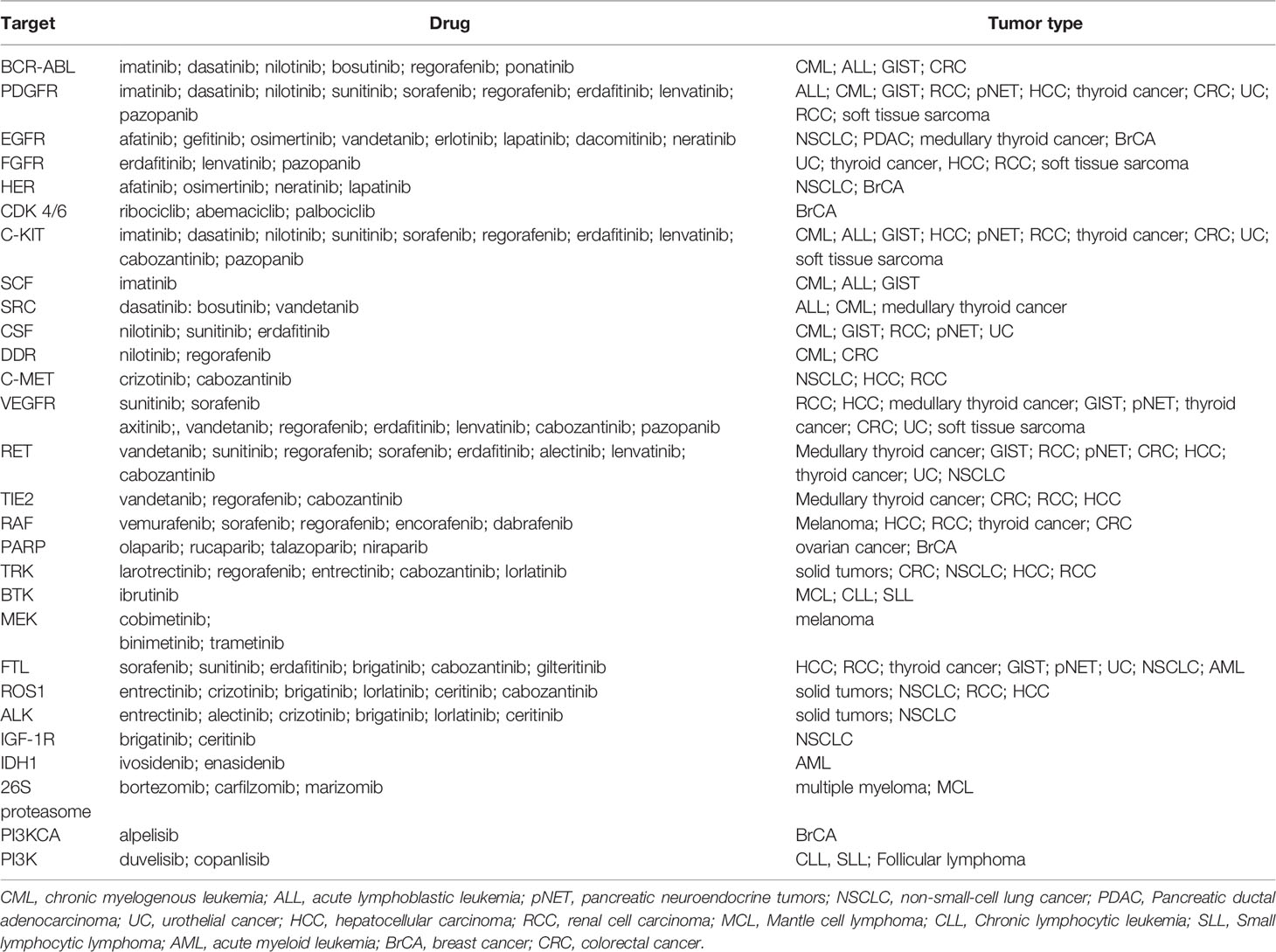 | Target | Drug | Tumor type |
|---|---|---|
| BCR-ABL | imatinib; dasatinib; nilotinib; bosutinib; regorafenib; ponatinib | CML; ALL; GIST; CRC |
| PDGFR | imatinib; dasatinib; nilotinib; sunitinib; sorafenib; regorafenib; erdafitinib; lenvatinib; pazopanib | ALL; CML; GIST; RCC; pNET; HCC; thyroid cancer; CRC; UC; RCC; soft tissue sarcoma |
| EGFR | afatinib; gefitinib; osimertinib; vandetanib; erlotinib; lapatinib; dacomitinib; neratinib | NSCLC; PDAC; medullary thyroid cancer; BrCA |
| FGFR | erdafitinib; lenvatinib; pazopanib | UC; thyroid cancer, HCC; RCC; soft tissue sarcoma |
| HER | afatinib; osimertinib; neratinib; lapatinib | NSCLC; BrCA |
| CDK 4/6 | ribociclib; abemaciclib; palbociclib | BrCA |
| C-KIT | imatinib; dasatinib; nilotinib; sunitinib; sorafenib; regorafenib; erdafitinib; lenvatinib; cabozantinib; pazopanib | CML; ALL; GIST; HCC; pNET; RCC; thyroid cancer; CRC; UC; soft tissue sarcoma |
| SCF | imatinib | CML; ALL; GIST |
| SRC | dasatinib: bosutinib; vandetanib | ALL; CML; medullary thyroid cancer |
| CSF | nilotinib; sunitinib; erdafitinib | CML; GIST; RCC; pNET; UC |
| DDR | nilotinib; regorafenib | CML; CRC |
| C-MET | crizotinib; cabozantinib | NSCLC; HCC; RCC |
| VEGFR | sunitinib; sorafenib axitinib;, vandetanib; regorafenib; erdafitinib; lenvatinib; cabozantinib; pazopanib | RCC; HCC; medullary thyroid cancer; GIST; pNET; thyroid cancer; CRC; UC; soft tissue sarcoma |
| RET | vandetanib; sunitinib; regorafenib; sorafenib; erdafitinib; alectinib; lenvatinib; cabozantinib | Medullary thyroid cancer; GIST; RCC; pNET; CRC; HCC; thyroid cancer; UC; NSCLC |
| TIE2 | vandetanib; regorafenib; cabozantinib | Medullary thyroid cancer; CRC; RCC; HCC |
| RAF | vemurafenib; sorafenib; regorafenib; encorafenib; dabrafenib | Melanoma; HCC; RCC; thyroid cancer; CRC |
| PARP | olaparib; rucaparib; talazoparib; niraparib | ovarian cancer; BrCA |
| TRK | larotrectinib; regorafenib; entrectinib; cabozantinib; lorlatinib | solid tumors; CRC; NSCLC; HCC; RCC |
| BTK | ibrutinib | MCL; CLL; SLL |
| MEK | cobimetinib; binimetinib; trametinib | melanoma |
| FTL | sorafenib; sunitinib; erdafitinib; brigatinib; cabozantinib; gilteritinib | HCC; RCC; thyroid cancer; GIST; pNET; UC; NSCLC; AML |
| ROS1 | entrectinib; crizotinib; brigatinib; lorlatinib; ceritinib; cabozantinib | solid tumors; NSCLC; RCC; HCC |
| ALK | entrectinib; alectinib; crizotinib; brigatinib; lorlatinib; ceritinib | solid tumors; NSCLC |
| IGF-1R | brigatinib; ceritinib | NSCLC |
| IDH1 | ivosidenib; enasidenib | AML |
| 26S proteasome | bortezomib; carfilzomib; marizomib | multiple myeloma; MCL |
| PI3KCA | alpelisib | BrCA |
| PI3K | duvelisib; copanlisib | CLL, SLL; Follicular lymphoma |

CML, chronic myelogenous leukemia; ALL, acute lymphoblastic leukemia; pNET, pancreatic neuroendocrine tumors; NSCLC, non-small-cell lung cancer; PDAC, Pancreatic ductal adenocarcinoma; UC, urothelial cancer; HCC, hepatocellular carcinoma; RCC, renal cell carcinoma; MCL, Mantle cell lymphoma; CLL, Chronic lymphocytic leukemia; SLL, Small lymphocytic lymphoma; AML, acute myeloid leukemia; BrCA, breast cancer; CRC, colorectal cancer.